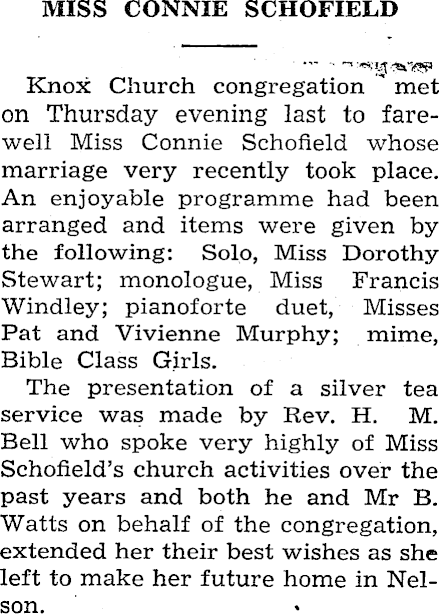 MISS CONNIE SCHOFIELD

Knox Church congregation met on Thursday evening last to farewell Miss Connie Schofield whose marriage very recently took place. An enjoyable programme had been arranged and items were given by the following: Solo, Miss Dorothy Stewart; monologue, Miss Francis Windley; pianoforte duet, Misses Pat and Vivienne Murphy; mime, Bible Class Girls.

The presentation of a silver tea service was made by Rev. H. M. Bell who spoke very highly of Miss Schofield's church activities over the past years and both he and Mr B. Watts on behalf of the congregation, extended her their best wishes as she left to make her future home in Nelson.